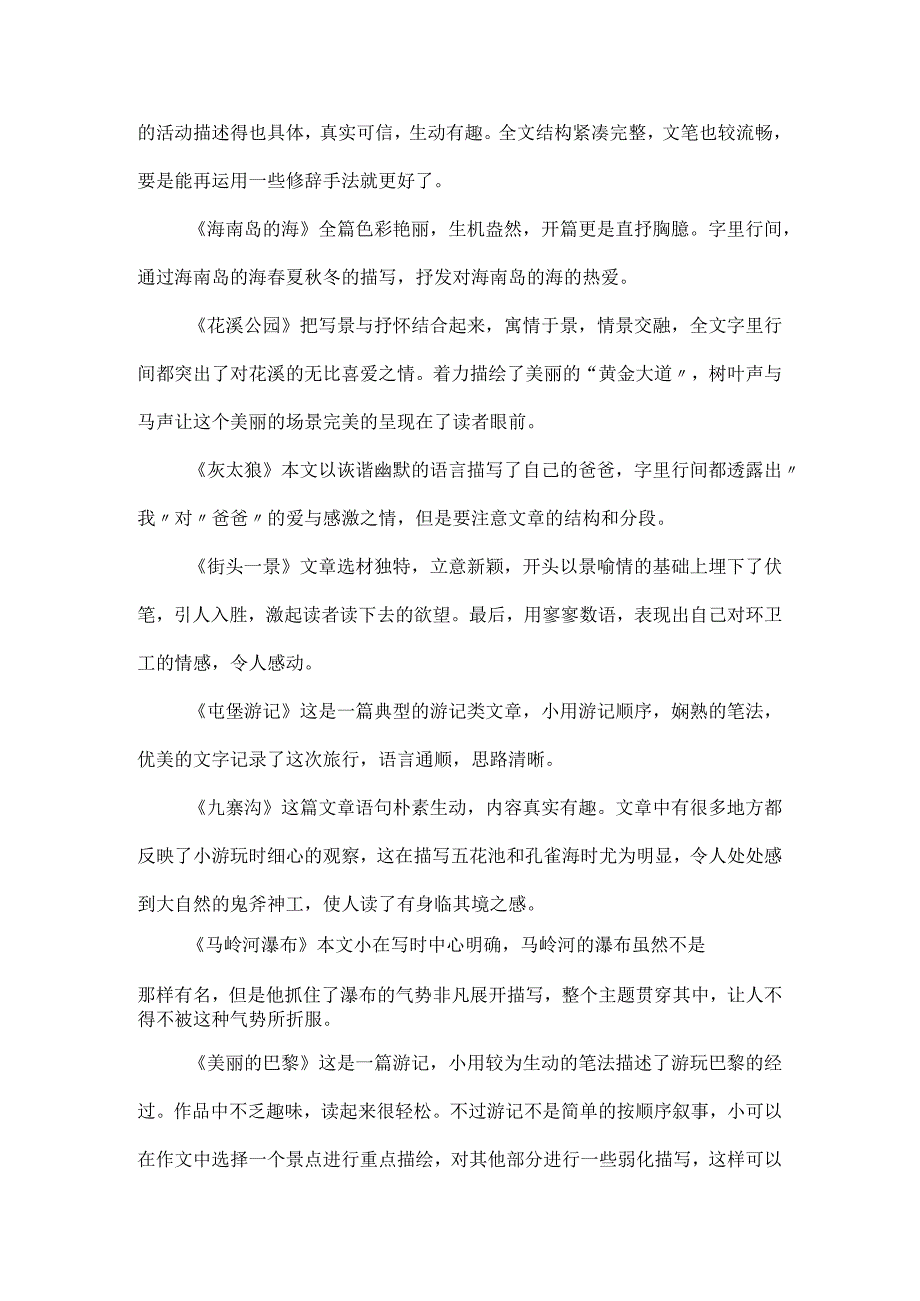 的活动描述得也具体，真实可信，生动有趣。全文结构紧凑完整，文笔也较流畅，要是能再运用一些修辞手法就更好了。

《海南岛的海》全篇色彩艳丽，生机盎然，开篇更是直抒胸臆。字里行间，通过海南岛的海春夏秋冬的描写，抒发对海南岛的海的热爱。

《花溪公园》把写景与抒怀结合起来，寓情于景，情景交融，全文字里行间都突出了对花溪的无比喜爱之情。着力描绘了美丽的“黄金大道〃，树叶声与马声让这个美丽的场景完美的呈现在了读者眼前。

《灰太狼》本文以诙谐幽默的语言描写了自己的爸爸，字里行间都透露出〃我〃对〃爸爸〃的爱与感激之情，但是要注意文章的结构和分段。

《街头一景》文章选材独特，立意新颖，开头以景喻情的基础上埋下了伏笔，引人入胜，激起读者读下去的欲望。最后，用寥寥数语，表现出自己对环卫工的情感，令人感动。

《屯堡游记》这是一篇典型的游记类文章，小用游记顺序，娴熟的笔法，优美的文字记录了这次旅行，语言通顺，思路清晰。

《九寨沟》这篇文章语句朴素生动，内容真实有趣。文章中有很多地方都反映了小游玩时细心的观察，这在描写五花池和孔雀海时尤为明显，令人处处感到大自然的鬼斧神工，使人读了有身临其境之感。

《马岭河瀑布》本文小在写时中心明确，马岭河的瀑布虽然不是那样有名，但是他抓住了瀑布的气势非凡展开描写，整个主题贯穿其中，让人不得不被这种气势所折服。

《美丽的巴黎》这是一篇游记，小用较为生动的笔法描述了游玩巴黎的经过。作品中不乏趣味，读起来很轻松。不过游记不是简单的按顺序叙事，小可以在作文中选择一个景点进行重点描绘，对其他部分进行一些弱化描写，这样可以